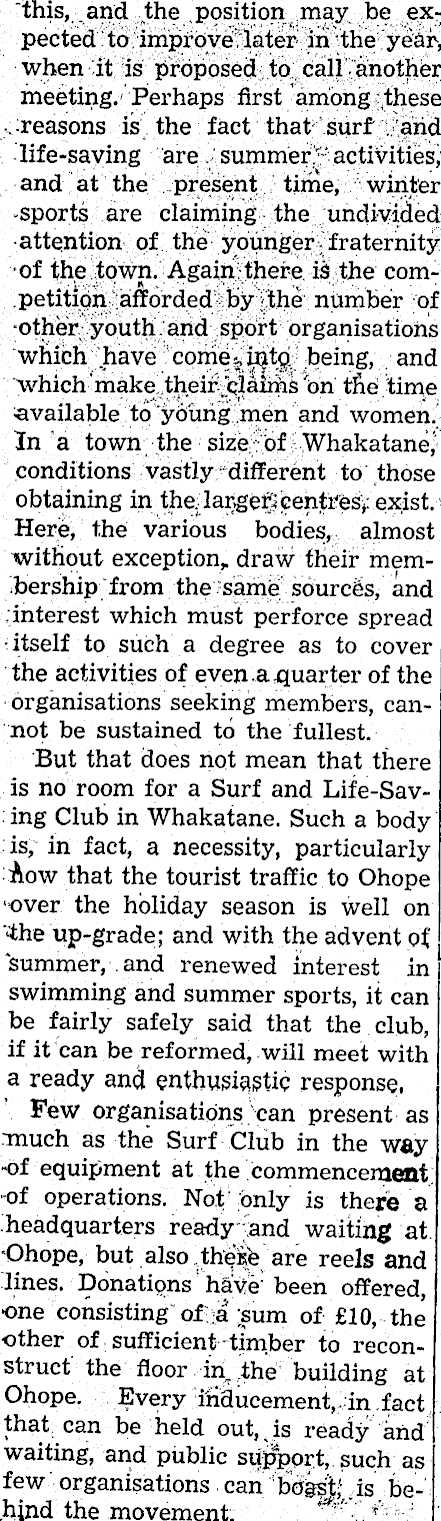 this, and the position may be expected to improve later in the year, when it is proposed to call another meeting. Perhaps first among these reasons is the fact that surf and life-saving are summer activities, and at the present time, winter sports are claiming the undivided attention of the younger fraternity of the town. Again there is the competition afforded by the number of other youth and sport organisations which have come into being, and which make their claims on the time available to young men and women. In a town the size of Whakatane, conditions vastly different to those obtaining in the larger centres, exist. Here, the various bodies, almost without exception, draw their membership from the same sources, and interest which must perforce spread itself to such a degree as to cover the activities of even a quarter of the organisations seeking members, cannot be sustained to the fullest.

But that does not mean that there is no room for a Surf and Life-Saving Club in Whakatane. Such a body is, in fact, a necessity, particularly now that the tourist traffic to Ohope over the holiday season is well on the up-grade; and with the advent of summer, and renewed interest in swimming and summer sports, it can be fairly safely said that the club, if it can be reformed, will meet with a ready and enthusiastic response.

Few organisations can present as much as the Surf Club in the way of equipment at the commencement of operations. Not only is there a headquarters ready and waiting at Ohope, but also there are reels and lines. Donations have been offered, one consisting of a sum of £10, the other of sufficient timber to reconstruct the floor in the building at Ohope. Every inducement, in fact that can be held out, is ready and waiting, and public support, such as few organisations can boast, is behind the movement.